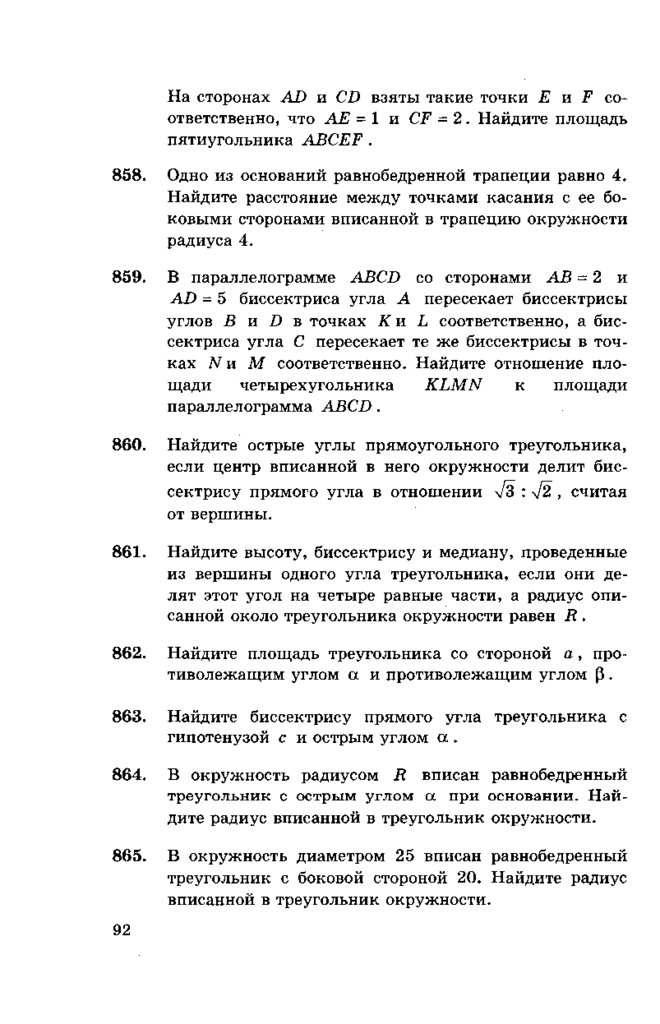 На сторонах $AD$ и $CD$ взяты такие точки $E$ и $F$ соответственно, что $AE = 1$ и $CF = 2$. Найдите площадь пятиугольника $ABCEF$.

858. Одно из оснований равнобедренной трапеции равно 4. Найдите расстояние между точками касания с ее боковыми сторонами вписанной в трапецию окружности радиуса 4.

859. В параллелограмме $ABCD$ со сторонами $AB = 2$ и $AD = 5$ биссектриса угла $A$ пересекает биссектрисы углов $B$ и $D$ в точках $K$ и $L$ соответственно, а биссектриса угла $C$ пересекает те же биссектрисы в точках $N$ и $M$ соответственно. Найдите отношение площади четырехугольника $KLMN$ к площади параллелограмма $ABCD$.

860. Найдите острые углы прямоугольного треугольника, если центр вписанной в него окружности делит биссектрису прямого угла в отношении $\sqrt{3} : \sqrt{2}$, считая от вершины.

861. Найдите высоту, биссектрису и медиану, проведенные из вершины одного угла треугольника, если они делят этот угол на четыре равные части, а радиус описанной около треугольника окружности равен $R$.

862. Найдите площадь треугольника со стороной $a$, противолежащим углом $\alpha$ и противолежащим углом $\beta$.

863. Найдите биссектрису прямого угла треугольника с гипотенузой $c$ и острым углом $\alpha$.

864. В окружность радиусом $R$ вписан равнобедренный треугольник с острым углом $\alpha$ при основании. Найдите радиус вписанной в треугольник окружности.

865. В окружность диаметром 25 вписан равнобедренный треугольник с боковой стороной 20. Найдите радиус вписанной в треугольник окружности.

92